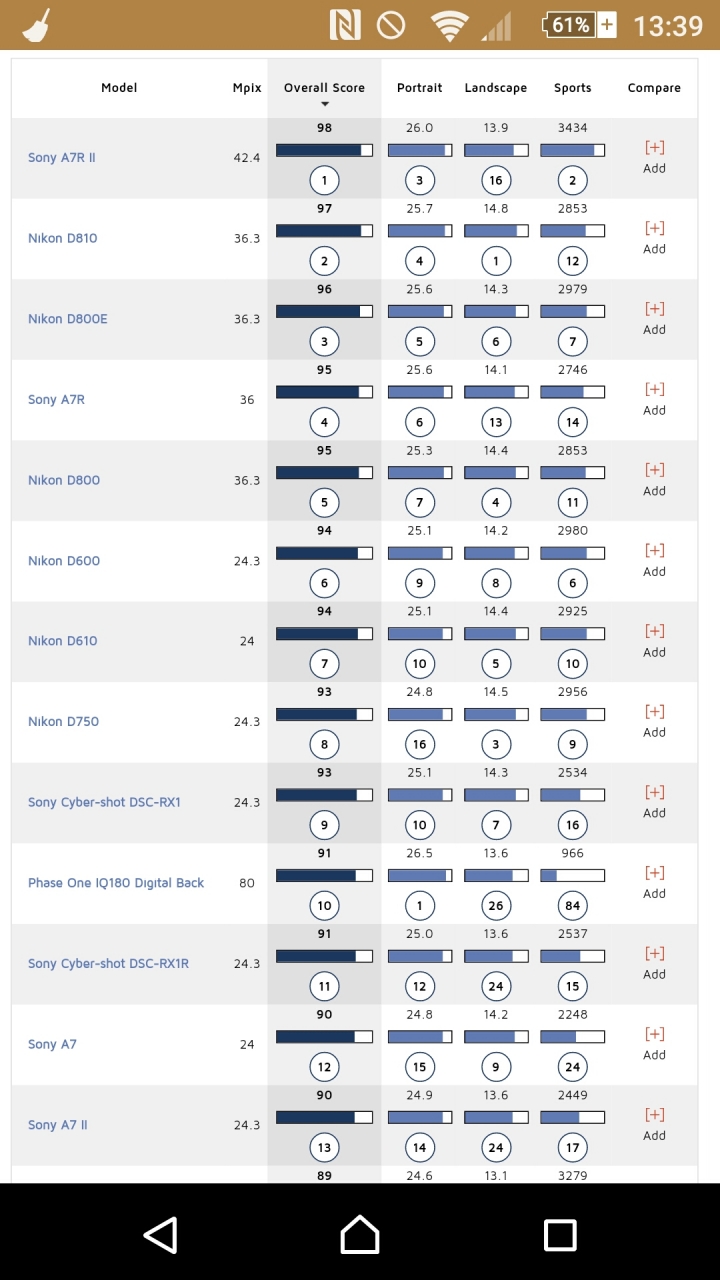 61% 13:39

| Model | Mpix | Overall Score | Portrait | Landscape | Sports | Compare |
|---|---|---|---|---|---|---|
| Sony A7R II | 42.4 | 98 1 | 26.0 3 | 13.9 16 | 3434 2 | [+] Add |
| Nikon D810 | 36.3 | 97 2 | 25.7 4 | 14.8 1 | 2853 12 | [+] Add |
| Nikon D800E | 36.3 | 96 3 | 25.6 5 | 14.3 6 | 2979 7 | [+] Add |
| Sony A7R | 36 | 95 4 | 25.6 6 | 14.1 13 | 2746 14 | [+] Add |
| Nikon D800 | 36.3 | 95 5 | 25.3 7 | 14.4 4 | 2853 11 | [+] Add |
| Nikon D600 | 24.3 | 94 6 | 25.1 9 | 14.2 8 | 2980 6 | [+] Add |
| Nikon D610 | 24 | 94 7 | 25.1 10 | 14.4 5 | 2925 10 | [+] Add |
| Nikon D750 | 24.3 | 93 8 | 24.8 16 | 14.5 3 | 2956 9 | [+] Add |
| Sony Cyber-shot DSC-RX1 | 24.3 | 93 9 | 25.1 10 | 14.3 7 | 2534 16 | [+] Add |
| Phase One IQ180 Digital Back | 80 | 91 10 | 26.5 1 | 13.6 26 | 966 84 | [+] Add |
| Sony Cyber-shot DSC-RX1R | 24.3 | 91 11 | 25.0 12 | 13.6 24 | 2537 15 | [+] Add |
| Sony A7 | 24 | 90 12 | 24.8 15 | 14.2 9 | 2248 24 | [+] Add |
| Sony A7 II | 24.3 | 90 13 | 24.9 14 | 13.6 24 | 2449 17 | [+] Add |
| | | 89 | 24.6 | 13.1 | 3279 | |